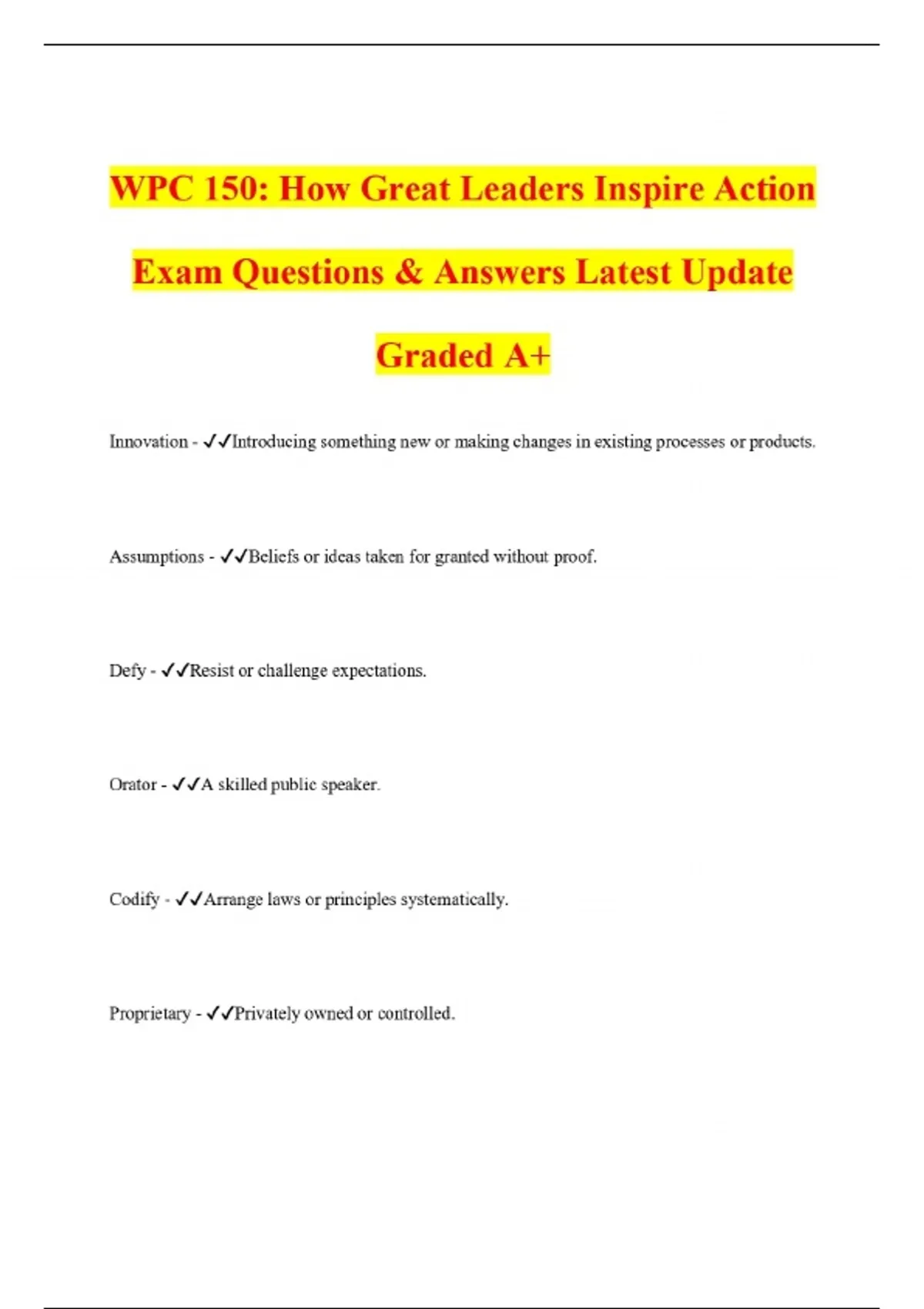 WPC 150: How Great Leaders Inspire Action Exam Questions & Answers Latest Update Graded A+

Innovation - ✓✓Introducing something new or making changes in existing processes or products.

Assumptions - ✓✓Beliefs or ideas taken for granted without proof.

Defy - ✓✓Resist or challenge expectations.

Orator - ✓✓A skilled public speaker.

Codify - ✓✓Arrange laws or principles systematically.

Proprietary - ✓✓Privately owned or controlled.